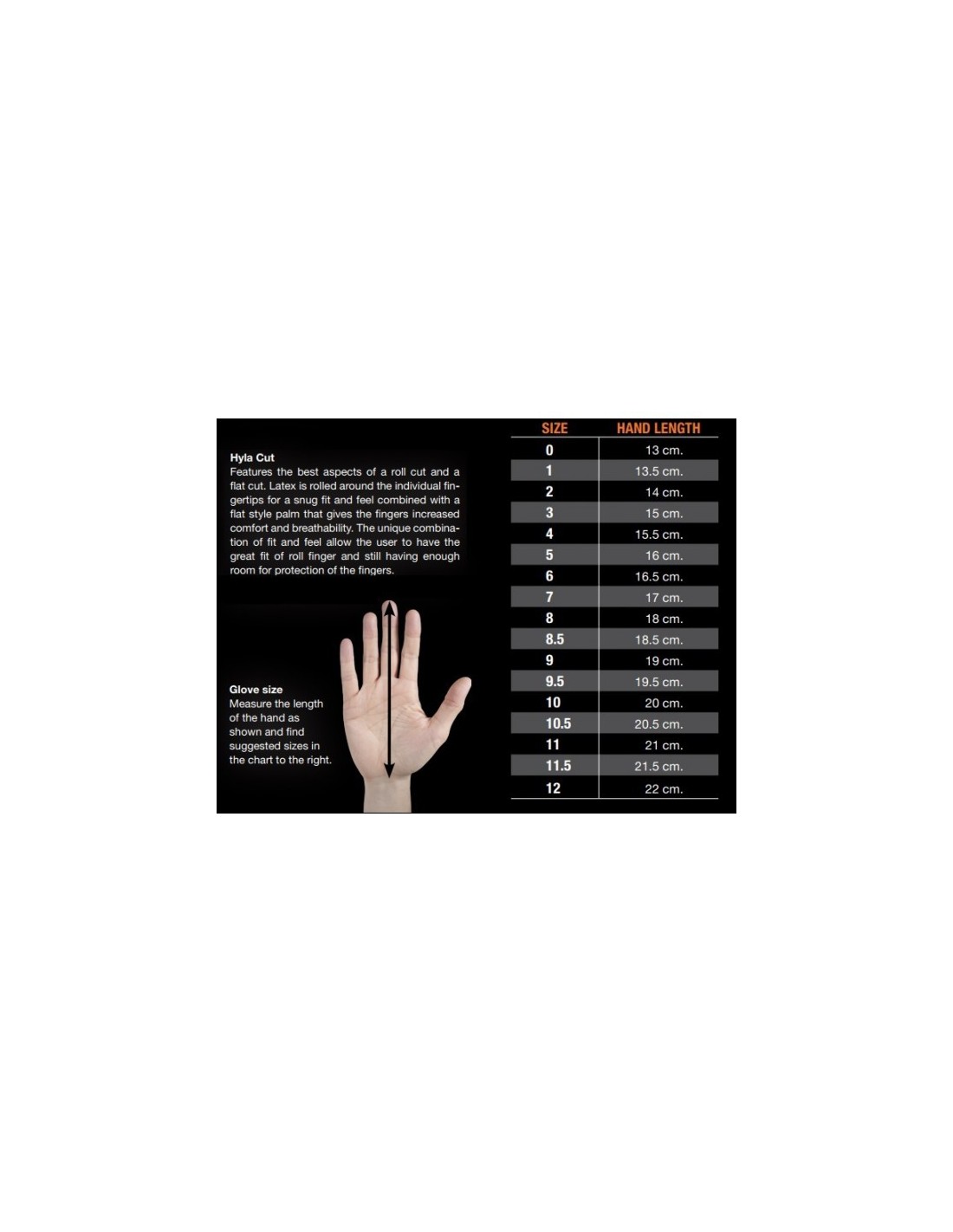 Hyla Cut
Features the best aspects of a roll cut and a flat cut. Latex is rolled around the individual fingertips for a snug fit and feel combined with a flat style palm that gives the fingers increased comfort and breathability. The unique combination of fit and feel allow the user to have the great fit of roll finger and still having enough room for protection of the fingers.

Glove size
Measure the length of the hand as shown and find suggested sizes in the chart to the right.

| SIZE | HAND LENGTH |
|---|---|
| 0 | 13 cm. |
| 1 | 13.5 cm. |
| 2 | 14 cm. |
| 3 | 15 cm. |
| 4 | 15.5 cm. |
| 5 | 16 cm. |
| 6 | 16.5 cm. |
| 7 | 17 cm. |
| 8 | 18 cm. |
| 8.5 | 18.5 cm. |
| 9 | 19 cm. |
| 9.5 | 19.5 cm. |
| 10 | 20 cm. |
| 10.5 | 20.5 cm. |
| 11 | 21 cm. |
| 11.5 | 21.5 cm. |
| 12 | 22 cm. |